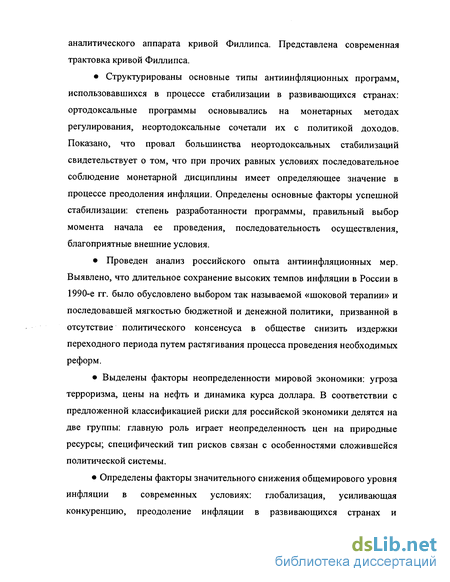 аналитического аппарата кривой Филлипса. Представлена современная трактовка кривой Филлипса.

• Структурированы основные типы антиинфляционных программ, использовавшихся в процессе стабилизации в развивающихся странах: ортодоксальные программы основывались на монетарных методах регулирования, неортодоксальные сочетали их с политикой доходов. Показано, что провал большинства неортодоксальных стабилизаций свидетельствует о том, что при прочих равных условиях последовательное соблюдение монетарной дисциплины имеет определяющее значение в процессе преодоления инфляции. Определены основные факторы успешной стабилизации: степень разработанности программы, правильный выбор момента начала ее проведения, последовательность осуществления, благоприятные внешние условия.

• Проведен анализ российского опыта антиинфляционных мер. Выявлено, что длительное сохранение высоких темпов инфляции в России в 1990-е гг. было обусловлено выбором так называемой «шоковой терапии» и последовавшей мягкостью бюджетной и денежной политики, призванной в отсутствие политического консенсуса в обществе снизить издержки переходного периода путем растягивания процесса проведения необходимых реформ.

• Выделены факторы неопределенности мировой экономики: угроза терроризма, цены на нефть и динамика курса доллара. В соответствии с предложенной классификацией риски для российской экономики делятся на две группы: главную роль играет неопределенность цен на природные ресурсы; специфический тип рисков связан с особенностями сложившейся политической системы.

• Определены факторы значительного снижения общемирового уровня инфляции в современных условиях: глобализация, усиливающая конкуренцию, преодоление инфляции в развивающихся странах и

dsLib.net
библиотека диссертаций